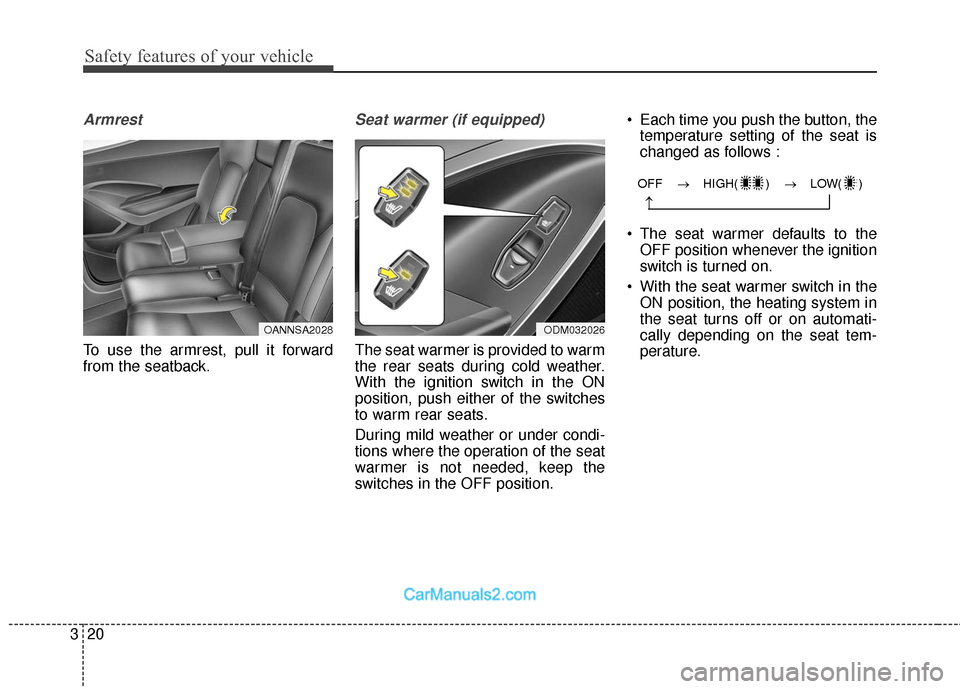 Safety features of your vehicle

Armrest

OANNSA2028

To use the armrest, pull it forward from the seatback.

Seat warmer (if equipped)

ODM032026

The seat warmer is provided to warm the rear seats during cold weather. With the ignition switch in the ON position, push either of the switches to warm rear seats.

During mild weather or under conditions where the operation of the seat warmer is not needed, keep the switches in the OFF position.

• Each time you push the button, the temperature setting of the seat is changed as follows :

OFF → HIGH( ) → LOW( )

• The seat warmer defaults to the OFF position whenever the ignition switch is turned on.

• With the seat warmer switch in the ON position, the heating system in the seat turns off or on automatically depending on the seat temperature.

CarManuals2.com

3 20

carmanualsonline.info